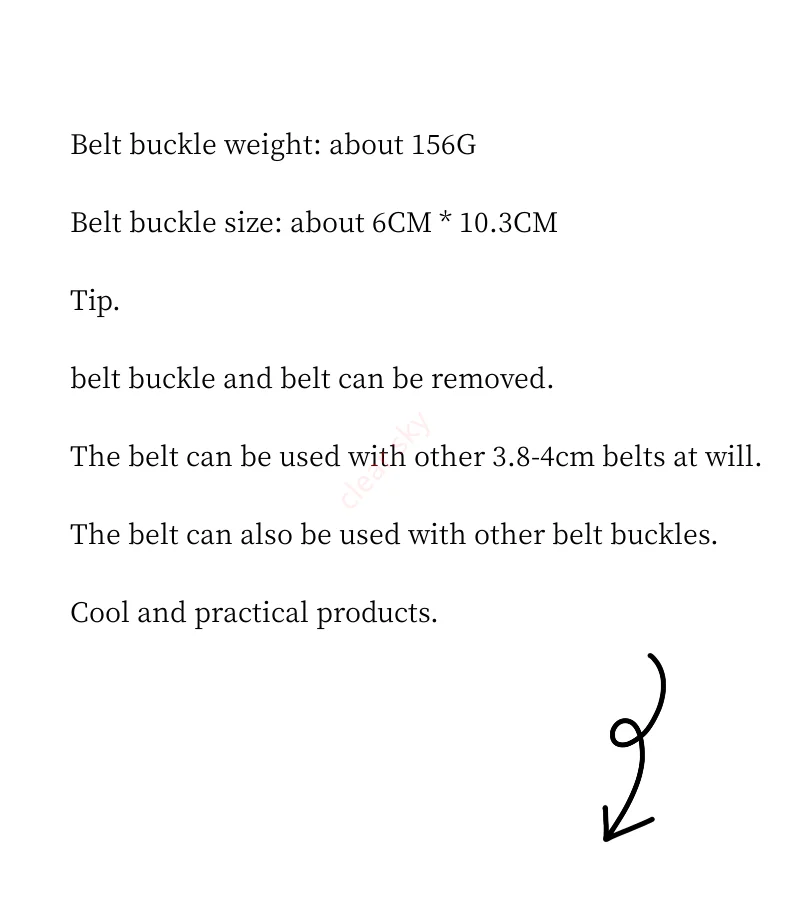 Belt buckle weight: about 156G

Belt buckle size: about 6CM * 10.3CM

Tip.

belt buckle and belt can be removed.

The belt can be used with other 3.8-4cm belts at will.

The belt can also be used with other belt buckles.

Cool and practical products.

clearsky